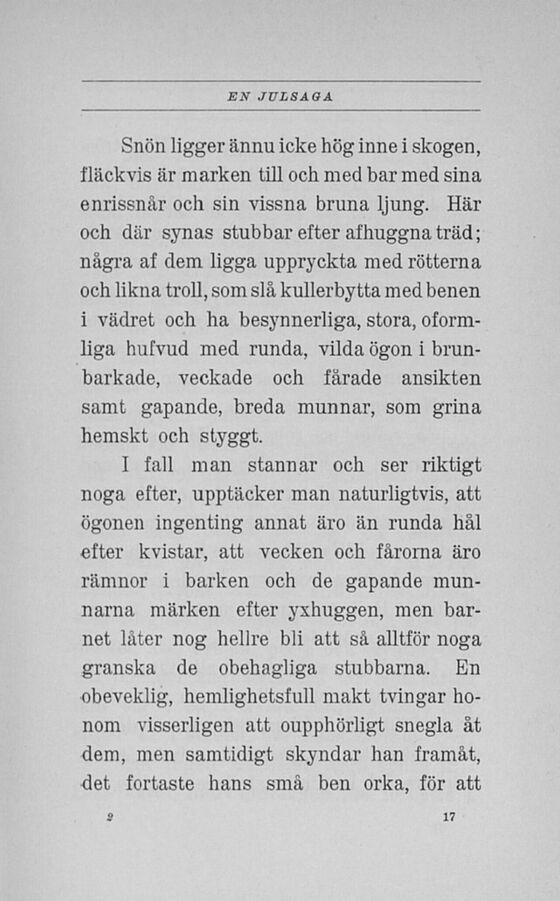 EN JULSAGA

Snön ligger ännu icke hög inne i skogen, fläckvis är marken till och med bar med sina enrissnår och sin vissna bruna ljung. Här och där synas stubbar efter afhuggna träd; några af dem ligga uppryckta med rötterna och likna troll, som slå kullerbytta med benen i vädret och ha besynnerliga, stora, oformliga hufvud med runda, vilda ögon i brunbarkade, veckade och fårade ansikten samt gapande, breda munnar, som grina hemskt och styggt.

I fall man stannar och ser riktigt noga efter, upptäcker man naturligtvis, att ögonen ingenting annat äro än runda hål efter kvistar, att vecken och fårorna äro rämnor i barken och de gapande munnarna märken efter yxhuggen, men barnet låter nog hellre bli att så alltför noga granska de obehagliga stubbarna. En obeveklig, hemlighetsfull makt tvingar honom visserligen att oupphörligt snegla åt dem, men samtidigt skyndar han framåt, det fortaste hans små ben orka, för att

2 17